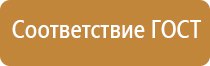 Соответствие ГОСТ